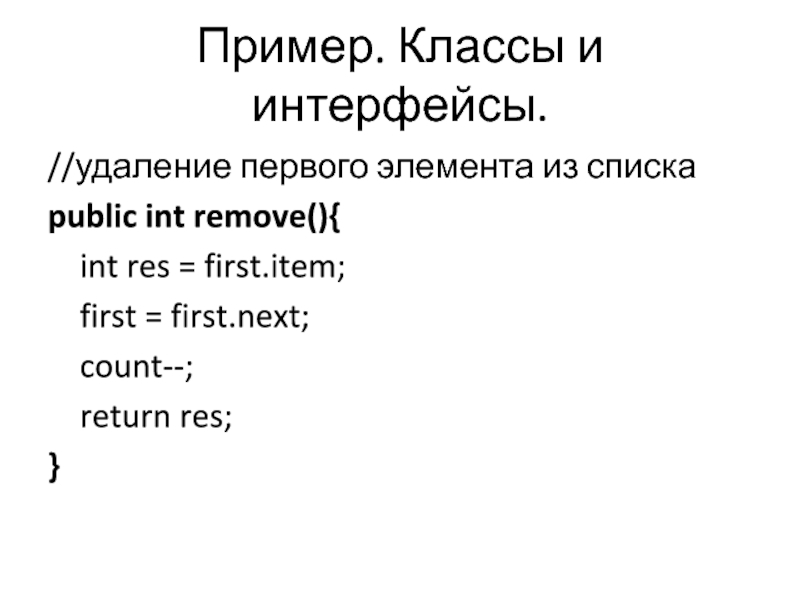 Пример. Классы и интерфейсы.

//удаление первого элемента из списка
public int remove(){
int res = first.item;
first = first.next;
count--;
return res;
}